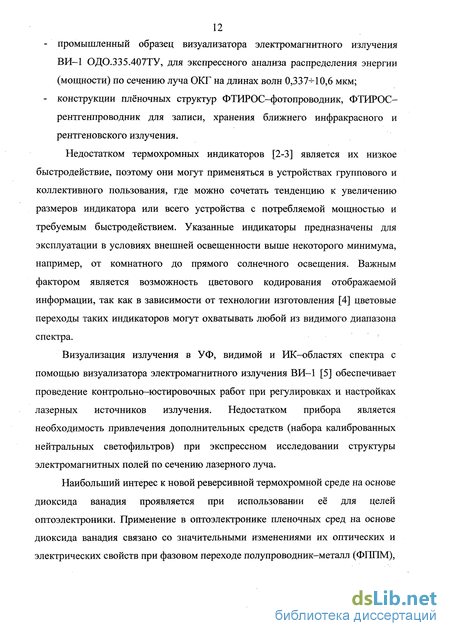 12

- промышленный образец визуализатора электромагнитного излучения ВИ–1 ОДО.335.407ТУ, для экспрессного анализа распределения энергии (мощности) по сечению луча ОКГ на длинах волн 0,337÷10,6 мкм;
- конструкции плёночных структур ФТИРОС–фотопроводник, ФТИРОС–рентгенпроводник для записи, хранения ближнего инфракрасного и рентгеновского излучения.

Недостатком термохромных индикаторов [2-3] является их низкое быстродействие, поэтому они могут применяться в устройствах группового и коллективного пользования, где можно сочетать тенденцию к увеличению размеров индикатора или всего устройства с потребляемой мощностью и требуемым быстродействием. Указанные индикаторы предназначены для эксплуатации в условиях внешней освещенности выше некоторого минимума, например, от комнатного до прямого солнечного освещения. Важным фактором является возможность цветового кодирования отображаемой информации, так как в зависимости от технологии изготовления [4] цветовые переходы таких индикаторов могут охватывать любой из видимого диапазона спектра.

Визуализация излучения в УФ, видимой и ИК–областях спектра с помощью визуализатора электромагнитного излучения ВИ–1 [5] обеспечивает проведение контрольно–юстировочных работ при регулировках и настройках лазерных источников излучения. Недостатком прибора является необходимость привлечения дополнительных средств (набора калиброванных нейтральных светофильтров) при экспрессном исследовании структуры электромагнитных полей по сечению лазерного луча.

Наибольший интерес к новой реверсивной термохромной среде на основе диоксида ванадия проявляется при использовании её для целей оптоэлектроники. Применение в оптоэлектронике пленочных сред на основе диоксида ванадия связано со значительными изменениями их оптических и электрических свойств при фазовом переходе полупроводник–металл (ФППМ),

dsLib.net
библиотека диссертаций